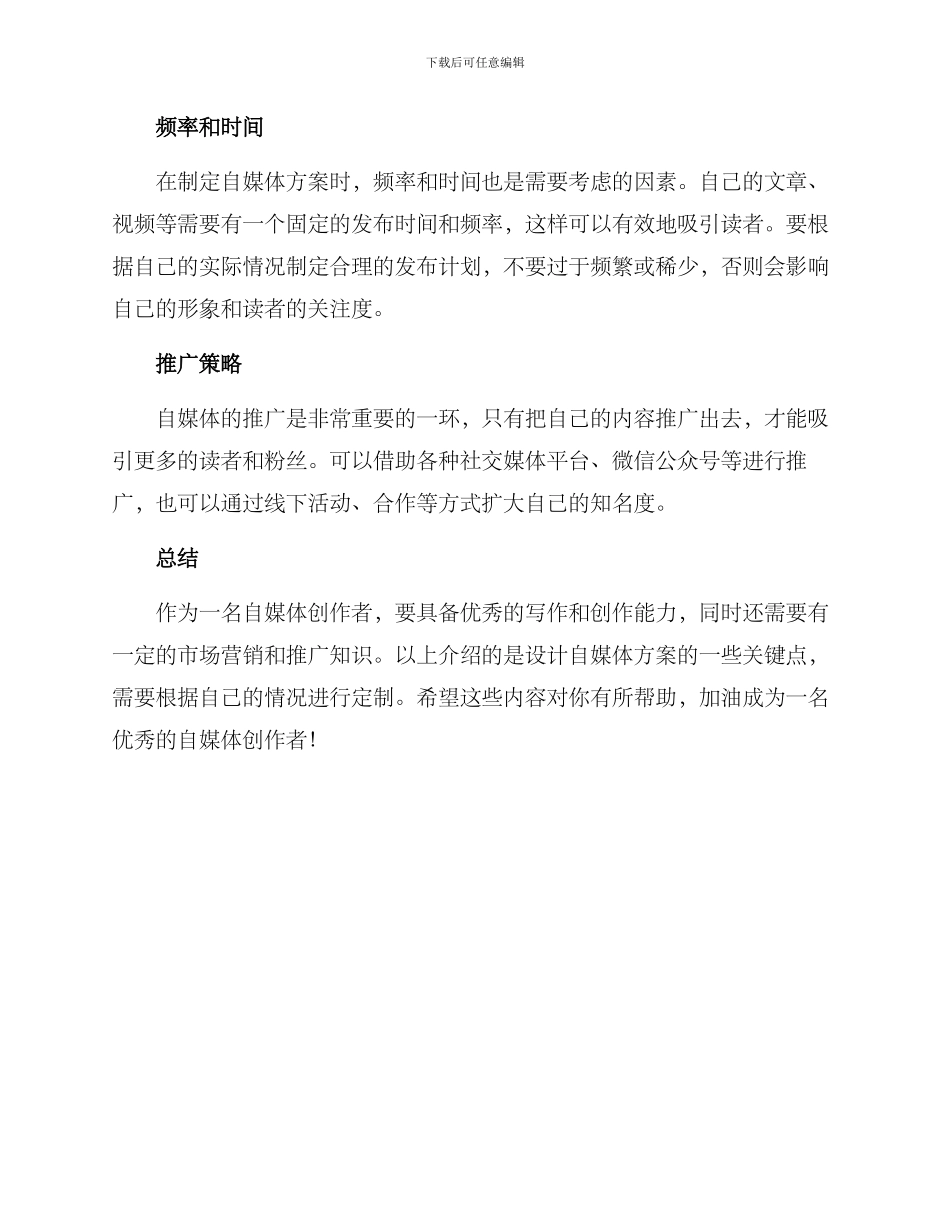 下载后可任意编辑

频率和时间

在制定自媒体方案时，频率和时间也是需要考虑的因素。自己的文章、视频等需要有一个固定的发布时间和频率，这样可以有效地吸引读者。要根据自己的实际情况制定合理的发布计划，不要过于频繁或稀少，否则会影响自己的形象和读者的关注度。

推广策略

自媒体的推广是非常重要的一环，只有把自己的内容推广出去，才能吸引更多的读者和粉丝。可以借助各种社交媒体平台、微信公众号等进行推广，也可以通过线下活动、合作等方式扩大自己的知名度。

总结

作为一名自媒体创作者，要具备优秀的写作和创作能力，同时还需要有一定的市场营销和推广知识。以上介绍的是设计自媒体方案的一些关键点，需要根据自己的情况进行定制。希望这些内容对你有所帮助，加油成为一名优秀的自媒体创作者！